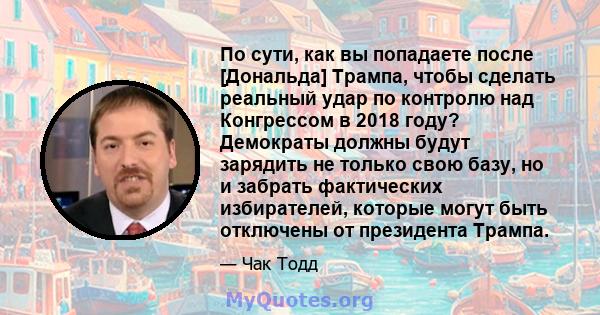 По сути, как вы попадаете после [Дональда] Трампа, чтобы сделать реальный удар по контролю над Конгрессом в 2018 году? Демократы должны будут зарядить не только свою базу, но и забрать фактических избирателей, которые могут быть отключены от президента Трампа.

— Чак Тодд

MyQuotes.org